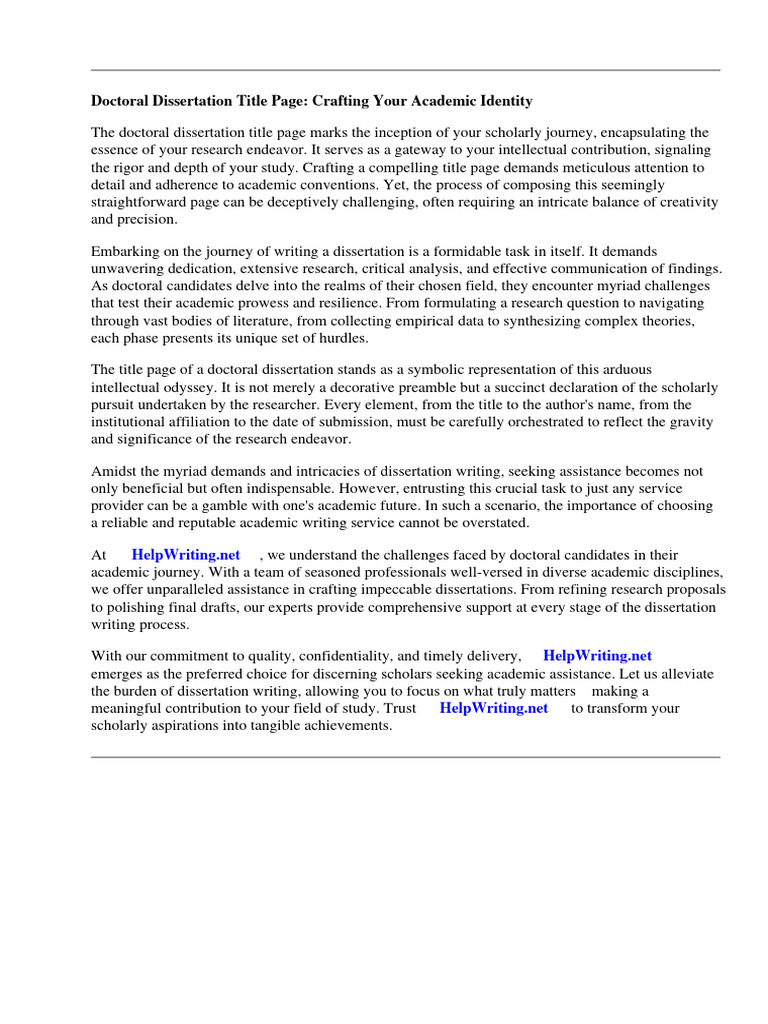 Doctoral Dissertation Title Page: Crafting Your Academic Identity

The doctoral dissertation title page marks the inception of your scholarly journey, encapsulating the essence of your research endeavor. It serves as a gateway to your intellectual contribution, signaling the rigor and depth of your study. Crafting a compelling title page demands meticulous attention to detail and adherence to academic conventions. Yet, the process of composing this seemingly straightforward page can be deceptively challenging, often requiring an intricate balance of creativity and precision.

Embarking on the journey of writing a dissertation is a formidable task in itself. It demands unwavering dedication, extensive research, critical analysis, and effective communication of findings. As doctoral candidates delve into the realms of their chosen field, they encounter myriad challenges that test their academic prowess and resilience. From formulating a research question to navigating through vast bodies of literature, from collecting empirical data to synthesizing complex theories, each phase presents its unique set of hurdles.

The title page of a doctoral dissertation stands as a symbolic representation of this arduous intellectual odyssey. It is not merely a decorative preamble but a succinct declaration of the scholarly pursuit undertaken by the researcher. Every element, from the title to the author's name, from the institutional affiliation to the date of submission, must be carefully orchestrated to reflect the gravity and significance of the research endeavor.

Amidst the myriad demands and intricacies of dissertation writing, seeking assistance becomes not only beneficial but often indispensable. However, entrusting this crucial task to just any service provider can be a gamble with one's academic future. In such a scenario, the importance of choosing a reliable and reputable academic writing service cannot be overstated.

At HelpWriting.net , we understand the challenges faced by doctoral candidates in their academic journey. With a team of seasoned professionals well-versed in diverse academic disciplines, we offer unparalleled assistance in crafting impeccable dissertations. From refining research proposals to polishing final drafts, our experts provide comprehensive support at every stage of the dissertation writing process.

With our commitment to quality, confidentiality, and timely delivery, HelpWriting.net emerges as the preferred choice for discerning scholars seeking academic assistance. Let us alleviate the burden of dissertation writing, allowing you to focus on what truly matters making a meaningful contribution to your field of study. Trust HelpWriting.net to transform your scholarly aspirations into tangible achievements.